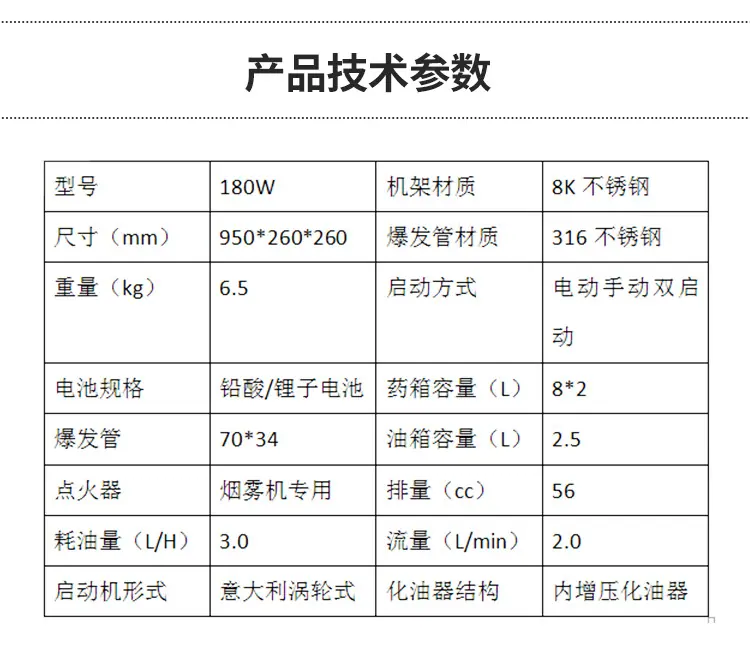 产品技术参数

| 型号 | 180W | 机架材质 | 8K 不锈钢 |
|---|---|---|---|
| 尺寸（mm） | 950*260*260 | 爆发管材质 | 316 不锈钢 |
| 重量（kg） | 6.5 | 启动方式 | 电动手动双启动 |
| 电池规格 | 铅酸/锂子电池 | 药箱容量（L） | 8*2 |
| 爆发管 | 70*34 | 油箱容量（L） | 2.5 |
| 点火器 | 烟雾机专用 | 排量（cc） | 56 |
| 耗油量（L/H） | 3.0 | 流量（L/min） | 2.0 |
| 启动机形式 | 意大利涡轮式 | 化油器结构 | 内增压化油器 |